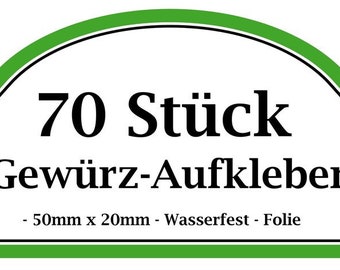 70 Stück
Gewürz-Aufkleber

- 50mm x 20mm - Wasserfest - Folie